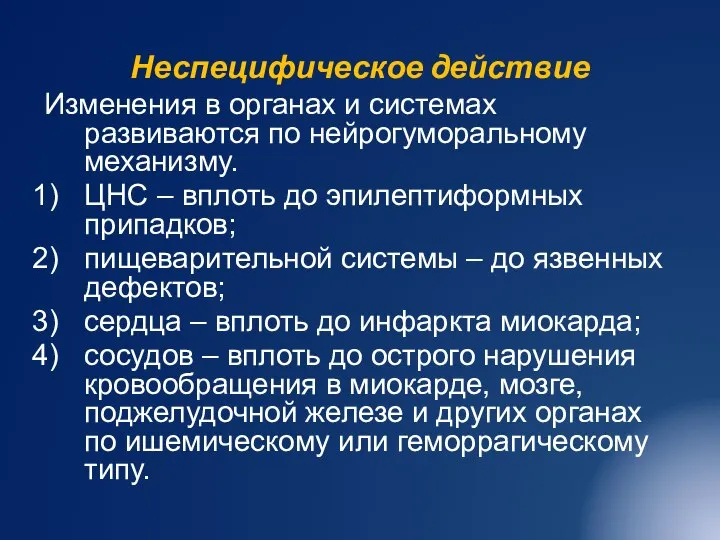 Неспецифическое действие

Изменения в органах и системах развиваются по нейрогуморальному механизму.

1) ЦНС – вплоть до эпилептиформных припадков;
2) пищеварительной системы – до язвенных дефектов;
3) сердца – вплоть до инфаркта миокарда;
4) сосудов – вплоть до острого нарушения кровообращения в миокарде, мозге, поджелудочной железе и других органах по ишемическому или геморрагическому типу.